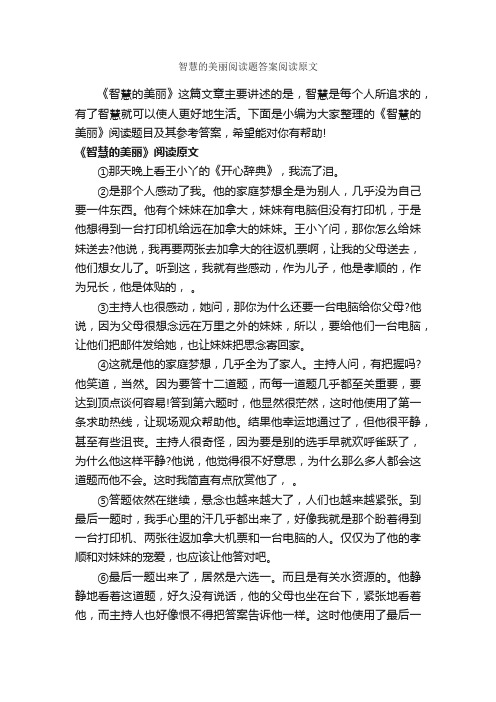 智慧的美丽阅读题答案阅读原文

《智慧的美丽》这篇文章主要讲述的是，智慧是每个人所追求的，有了智慧就可以使人更好地生活。下面是小编为大家整理的《智慧的美丽》阅读题目及其参考答案，希望能对你有帮助!

《智慧的美丽》阅读原文

①那天晚上看王小丫的《开心辞典》，我流了泪。

②是那个人感动了我。他的家庭梦想全是为别人，几乎没为自己要一件东西。他有个妹妹在加拿大，妹妹有电脑但没有打印机，于是他想得到一台打印机给远在加拿大的妹妹。王小丫问，那你怎么给妹妹送去?他说，我再要两张去加拿大的往返机票啊，让我的父母送去，他们想女儿了。听到这，我就有些感动，作为儿子，他是孝顺的，作为兄长，他是体贴的，。

③主持人也很感动，她问，那你为什么还要一台电脑给你父母?他说，因为父母很想念远在万里之外的妹妹，所以，要给他们一台电脑，让他们把邮件发给她，也让妹妹把思念寄回家。

④这就是他的家庭梦想，几乎全为了家人。主持人问，有把握吗?他笑道，当然。因为要答十二道题，而每一道题几乎都至关重要，要达到顶点谈何容易!答到第六题时，他显然很茫然，这时他使用了第一条求助热线，让现场观众帮助他。结果他幸运地通过了，但他很平静，甚至有些沮丧。主持人很奇怪，因为要是别的选手早就欢呼雀跃了，为什么他这样平静?他说，他觉得很不好意思，为什么那么多人都会这道题而他不会。这时我简直有点欣赏他了，。

⑤答题依然在继续，悬念也越来越大了，人们也越来越紧张。到最后一题时，我手心里的汗几乎都出来了，好像我就是那个盼着得到一台打印机、两张往返加拿大机票和一台电脑的人。仅仅为了他的孝顺和对妹妹的宠爱，也应该让他答对吧。

⑥最后一题出来了，居然是六选一。而且是有关水资源的。他静静地看着这道题，好久没有说话，他的父母也坐在台下，紧张地看着他，而主持人也好像恨不得把答案告诉他一样。这时他使用了最后一